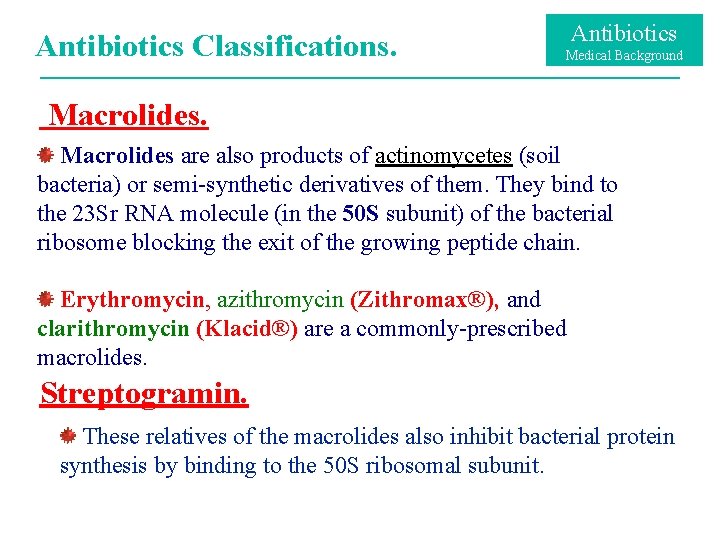 Antibiotics Classifications.

Antibiotics
Medical Background

Macrolides.

Macrolides are also products of actinomycetes (soil bacteria) or semi-synthetic derivatives of them. They bind to the 23Sr RNA molecule (in the 50S subunit) of the bacterial ribosome blocking the exit of the growing peptide chain.

Erythromycin, azithromycin (Zithromax®), and clarithromycin (Klacid®) are a commonly-prescribed macrolides.

Streptogramin.

These relatives of the macrolides also inhibit bacterial protein synthesis by binding to the 50S ribosomal subunit.